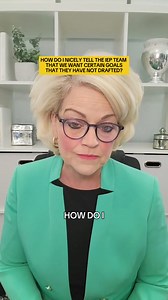 HOW DO I NICELY TELL THE IEP TEAM THAT WE WANT CERTAIN GOALS THAT THEY HAVE NOT DRAFTED?

HOW DO I